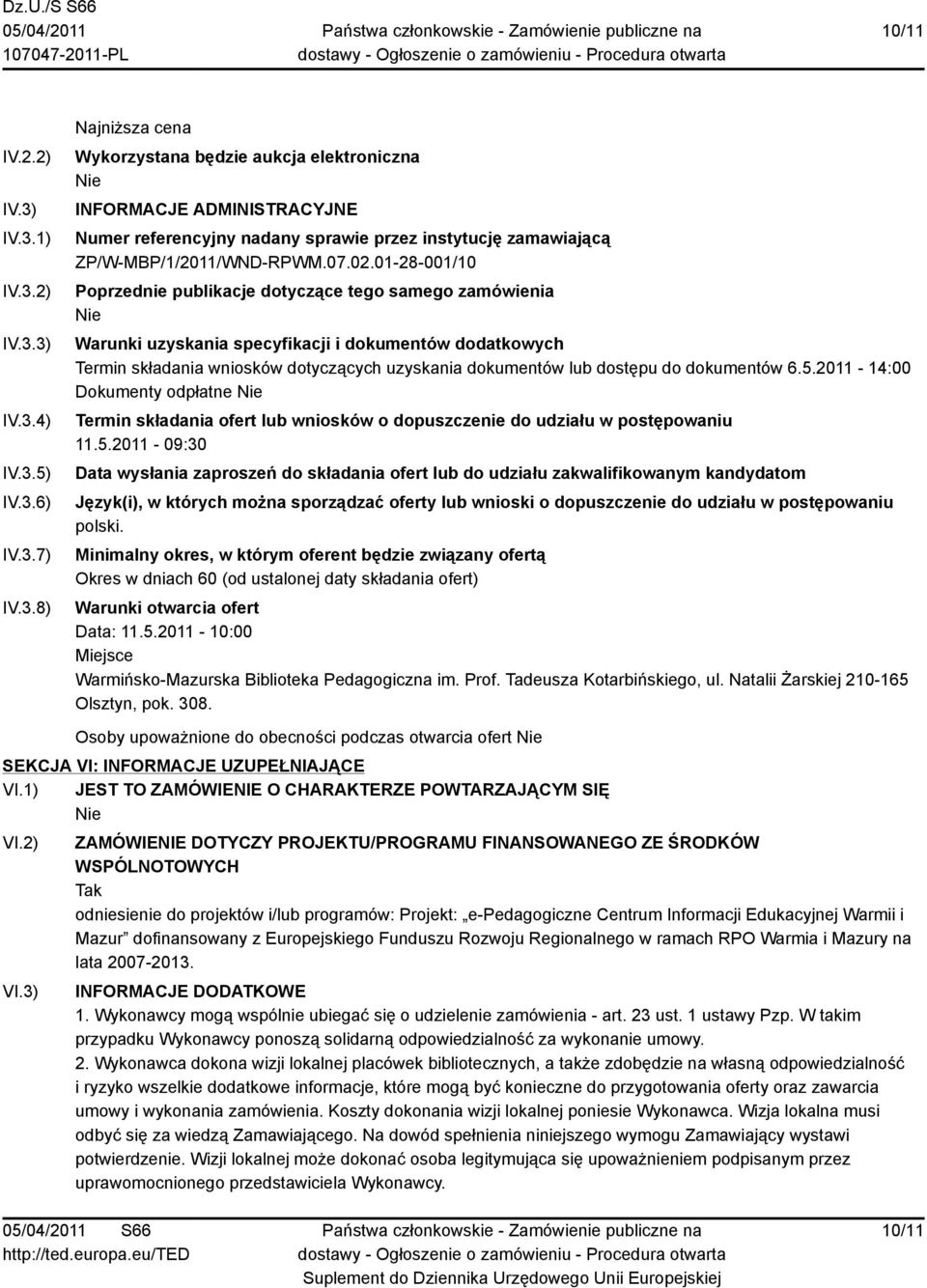 Dz.U./S S66
05/04/2011
107047-2011-PL

Państwa członkowskie - Zamówienie publiczne na dostawy - Ogłoszenie o zamówieniu - Procedura otwarta

10/11

Najniższa cena

IV.2.2) Wykorzystana będzie aukcja elektroniczna
Nie

IV.3) INFORMACJE ADMINISTRACYJNE

IV.3.1) Numer referencyjny nadany sprawie przez instytucję zamawiającą
ZP/W-MBP/1/2011/WND-RPWM.07.02.01-28-001/10

IV.3.2) Poprzednie publikacje dotyczące tego samego zamówienia
Nie

IV.3.3) Warunki uzyskania specyfikacji i dokumentów dodatkowych
Termin składania wniosków dotyczących uzyskania dokumentów lub dostępu do dokumentów 6.5.2011 - 14:00
Dokumenty odpłatne Nie

IV.3.4) Termin składania ofert lub wniosków o dopuszczenie do udziału w postępowaniu
11.5.2011 - 09:30

IV.3.5) Data wysłania zaproszeń do składania ofert lub do udziału zakwalifikowanym kandydatom

IV.3.6) Język(i), w których można sporządzać oferty lub wnioski o dopuszczenie do udziału w postępowaniu
polski.

IV.3.7) Minimalny okres, w którym oferent będzie związany ofertą
Okres w dniach 60 (od ustalonej daty składania ofert)

IV.3.8) Warunki otwarcia ofert
Data: 11.5.2011 - 10:00
Miejsce
Warmińsko-Mazurska Biblioteka Pedagogiczna im. Prof. Tadeusza Kotarbińskiego, ul. Natalii Żarskiej 210-165 Olsztyn, pok. 308.

Osoby upoważnione do obecności podczas otwarcia ofert Nie

SEKCJA VI: INFORMACJE UZUPEŁNIAJĄCE

VI.1) JEST TO ZAMÓWIENIE O CHARAKTERZE POWTARZAJĄCYM SIĘ
Nie

VI.2) ZAMÓWIENIE DOTYCZY PROJEKTU/PROGRAMU FINANSOWANEGO ZE ŚRODKÓW WSPÓLNOTOWYCH
Tak
odniesienie do projektów i/lub programów: Projekt: „e-Pedagogiczne Centrum Informacji Edukacyjnej Warmii i Mazur” dofinansowany z Europejskiego Funduszu Rozwoju Regionalnego w ramach RPO Warmia i Mazury na lata 2007-2013.

VI.3) INFORMACJE DODATKOWE
1. Wykonawcy mogą wspólnie ubiegać się o udzielenie zamówienia - art. 23 ust. 1 ustawy Pzp. W takim przypadku Wykonawcy ponoszą solidarną odpowiedzialność za wykonanie umowy.
2. Wykonawca dokona wizji lokalnej placówek bibliotecznych, a także zdobędzie na własną odpowiedzialność i ryzyko wszelkie dodatkowe informacje, które mogą być konieczne do przygotowania oferty oraz zawarcia umowy i wykonania zamówienia. Koszty dokonania wizji lokalnej poniesie Wykonawca. Wizja lokalna musi odbyć się za wiedzą Zamawiającego. Na dowód spełnienia niniejszego wymogu Zamawiający wystawi potwierdzenie. Wizji lokalnej może dokonać osoba legitymująca się upoważnieniem podpisanym przez uprawomocnionego przedstawiciela Wykonawcy.

05/04/2011 S66
http://ted.europa.eu/TED

Państwa członkowskie - Zamówienie publiczne na dostawy - Ogłoszenie o zamówieniu - Procedura otwarta
Suplement do Dziennika Urzędowego Unii Europejskiej

10/11